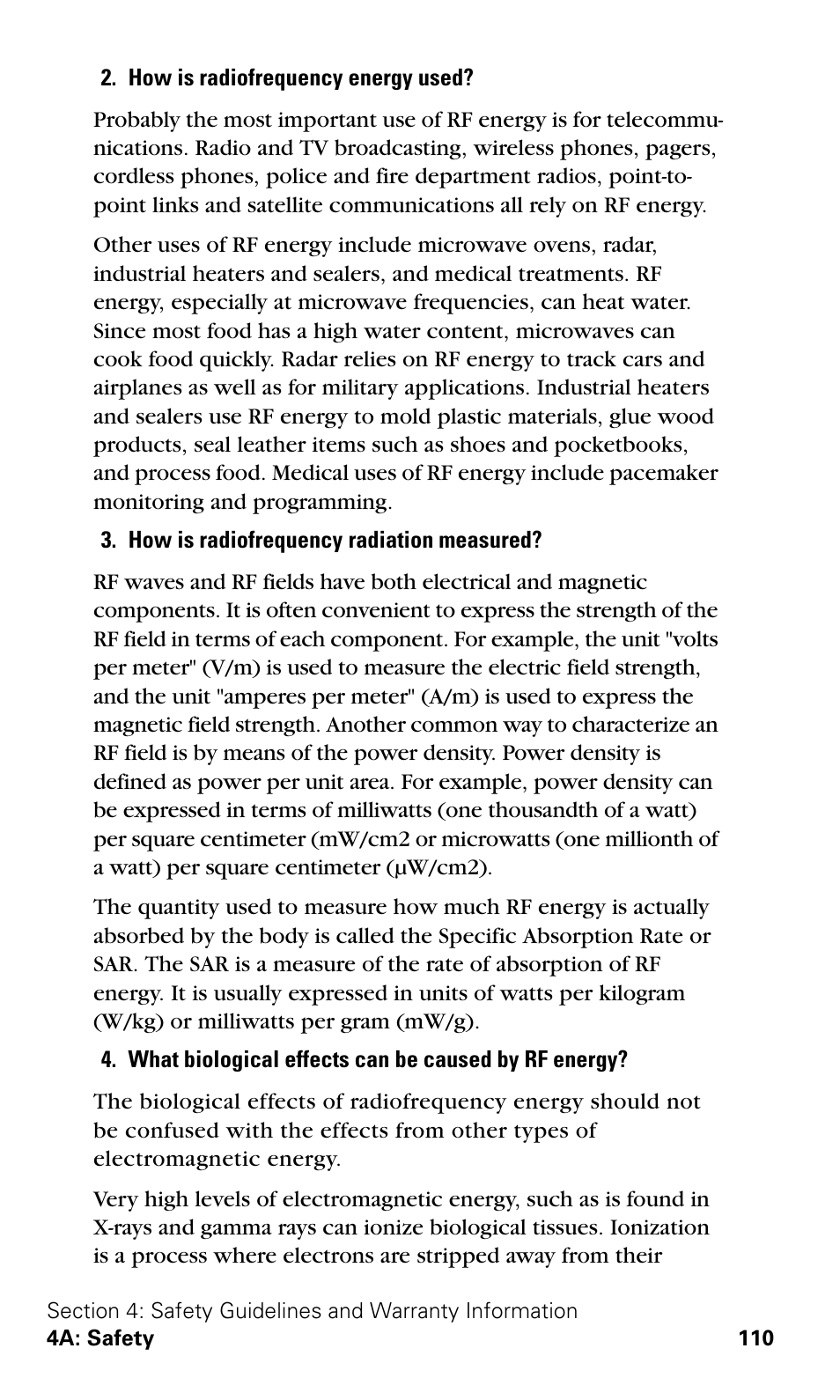 2. How is radiofrequency energy used?

Probably the most important use of RF energy is for telecommunications. Radio and TV broadcasting, wireless phones, pagers, cordless phones, police and fire department radios, point-to-point links and satellite communications all rely on RF energy.

Other uses of RF energy include microwave ovens, radar, industrial heaters and sealers, and medical treatments. RF energy, especially at microwave frequencies, can heat water. Since most food has a high water content, microwaves can cook food quickly. Radar relies on RF energy to track cars and airplanes as well as for military applications. Industrial heaters and sealers use RF energy to mold plastic materials, glue wood products, seal leather items such as shoes and pocketbooks, and process food. Medical uses of RF energy include pacemaker monitoring and programming.

3. How is radiofrequency radiation measured?

RF waves and RF fields have both electrical and magnetic components. It is often convenient to express the strength of the RF field in terms of each component. For example, the unit "volts per meter" (V/m) is used to measure the electric field strength, and the unit "amperes per meter" (A/m) is used to express the magnetic field strength. Another common way to characterize an RF field is by means of the power density. Power density is defined as power per unit area. For example, power density can be expressed in terms of milliwatts (one thousandth of a watt) per square centimeter (mW/cm2 or microwatts (one millionth of a watt) per square centimeter (µW/cm2).

The quantity used to measure how much RF energy is actually absorbed by the body is called the Specific Absorption Rate or SAR. The SAR is a measure of the rate of absorption of RF energy. It is usually expressed in units of watts per kilogram (W/kg) or milliwatts per gram (mW/g).

4. What biological effects can be caused by RF energy?

The biological effects of radiofrequency energy should not be confused with the effects from other types of electromagnetic energy.

Very high levels of electromagnetic energy, such as is found in X-rays and gamma rays can ionize biological tissues. Ionization is a process where electrons are stripped away from their

Section 4: Safety Guidelines and Warranty Information
4A: Safety 110